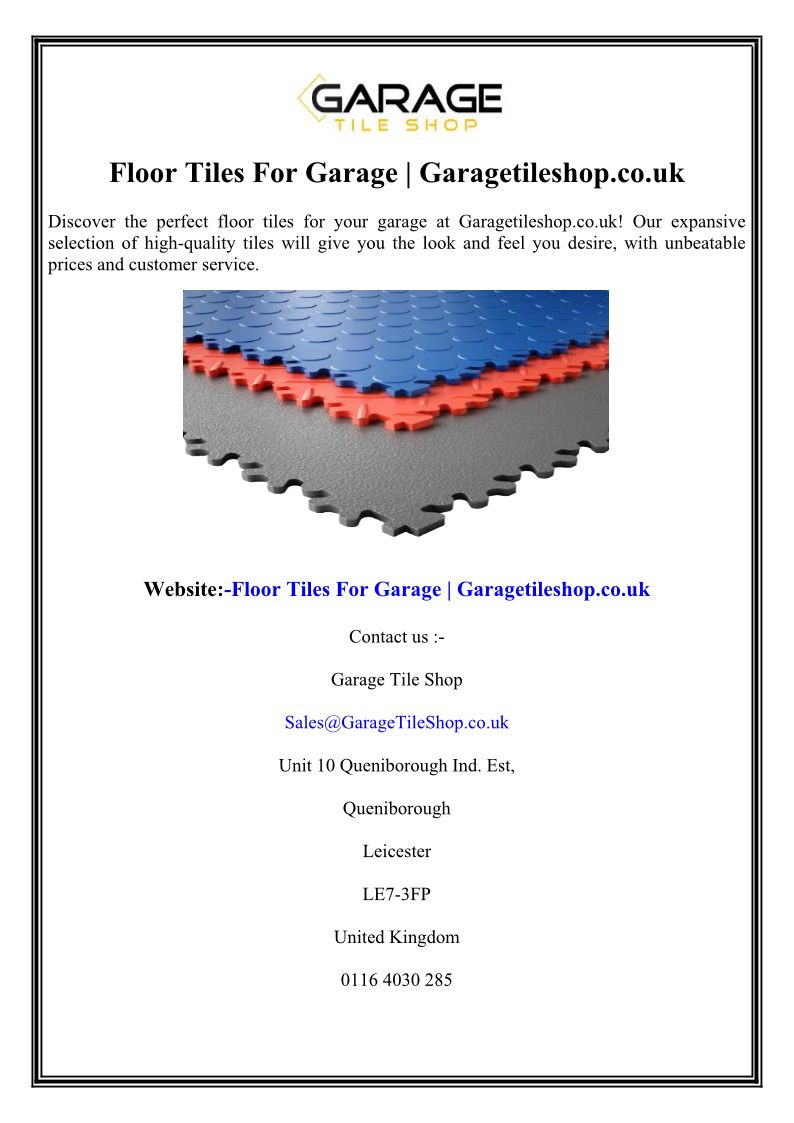 GARAGE
TILE SHOP

Floor Tiles For Garage | Garagetileshop.co.uk

Discover the perfect floor tiles for your garage at Garagetileshop.co.uk! Our expansive selection of high-quality tiles will give you the look and feel you desire, with unbeatable prices and customer service.

Website:-Floor Tiles For Garage | Garagetileshop.co.uk

Contact us :-

Garage Tile Shop

Sales@GarageTileShop.co.uk

Unit 10 Queniborough Ind. Est,

Queniborough

Leicester

LE7-3FP

United Kingdom

0116 4030 285